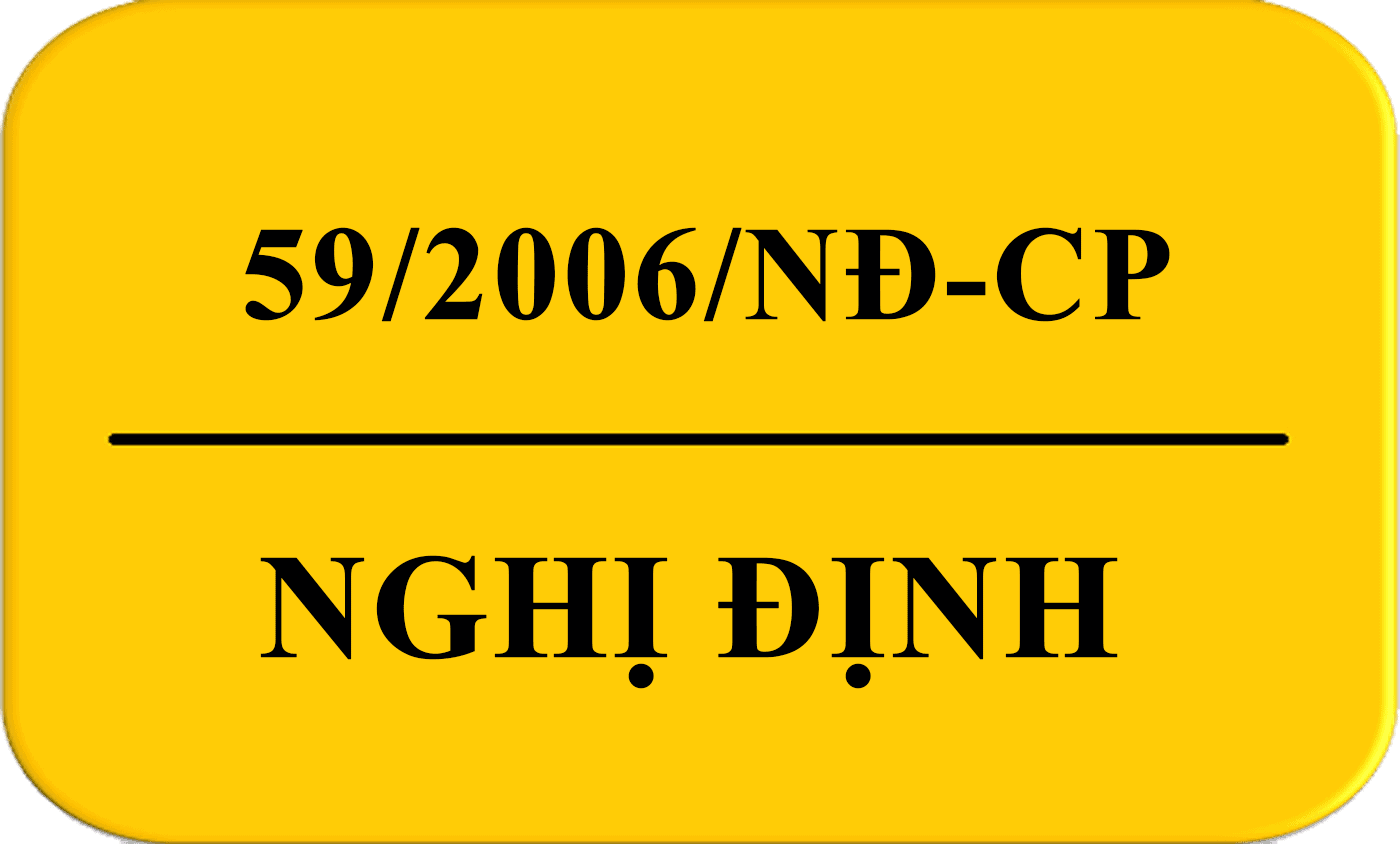 59/2006/NĐ-CP

NGHỊ ĐỊNH